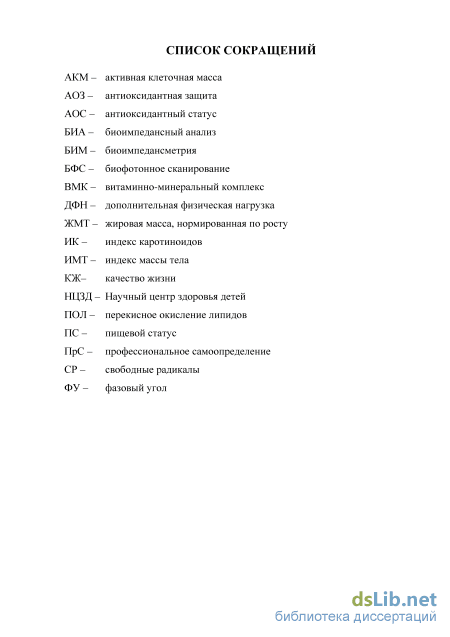 СПИСОК СОКРАЩЕНИЙ

АКМ – активная клеточная масса
АОЗ – антиоксидантная защита
АОС – антиоксидантный статус
БИА – биоимпедансный анализ
БИМ – биоимпедансметрия
БФС – биофотонное сканирование
ВМК – витаминно-минеральный комплекс
ДФН – дополнительная физическая нагрузка
ЖМТ – жировая масса, нормированная по росту
ИК – индекс каротиноидов
ИМТ – индекс массы тела
КЖ– качество жизни
НЦЗД – Научный центр здоровья детей
ПОЛ – перекисное окисление липидов
ПС – пищевой статус
ПрС – профессиональное самоопределение
СР – свободные радикалы
ФУ – фазовый угол

dsLib.net
библиотека диссертаций